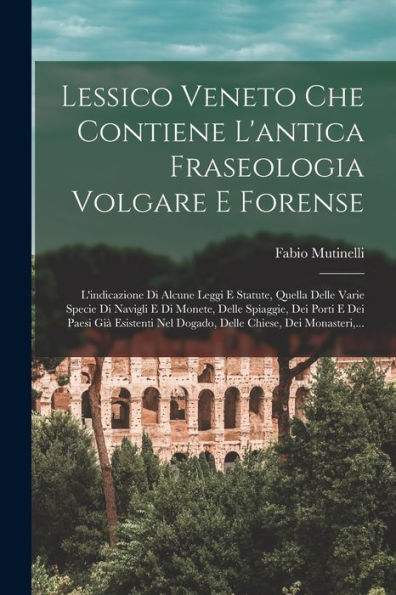 Lessico Veneto Che Contiene L'antica Fraseologia Volgare E Forense

Fabio Mutinelli

L'indicazione Di Alcune Leggi E Statute, Quella Delle Varie Specie Di Navigli E Di Monete, Delle Spiaggie, Dei Porti E Dei Paesi Già Esistenti Nel Dogado, Delle Chiese, Dei Monasteri,...